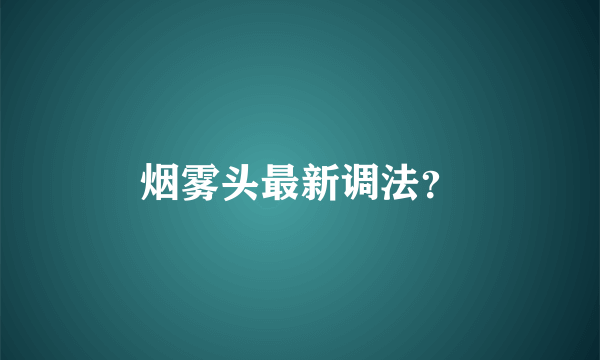 烟雾头最新调法?